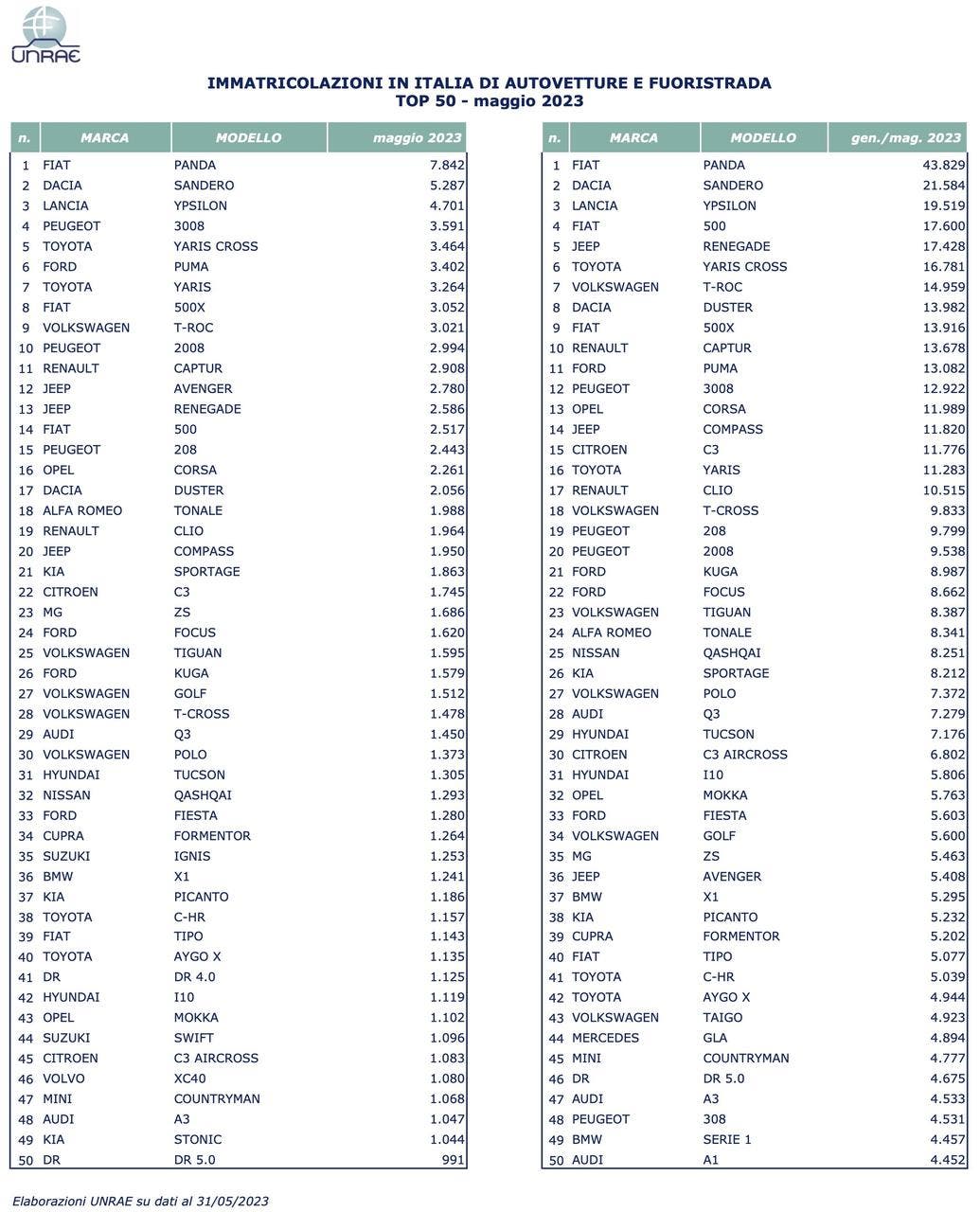 UNRAE

IMMATRICOLAZIONI IN ITALIA DI AUTOVETTURE E FUORISTRADA
TOP 50 - maggio 2023

| n. | MARCA | MODELLO | maggio 2023 |
|---|---|---|---|
| 1 | FIAT | PANDA | 7.842 |
| 2 | DACIA | SANDERO | 5.287 |
| 3 | LANCIA | YPSILON | 4.701 |
| 4 | PEUGEOT | 3008 | 3.591 |
| 5 | TOYOTA | YARIS CROSS | 3.464 |
| 6 | FORD | PUMA | 3.402 |
| 7 | TOYOTA | YARIS | 3.264 |
| 8 | FIAT | 500X | 3.052 |
| 9 | VOLKSWAGEN | T-ROC | 3.021 |
| 10 | PEUGEOT | 2008 | 2.994 |
| 11 | RENAULT | CAPTUR | 2.908 |
| 12 | JEEP | AVENGER | 2.780 |
| 13 | JEEP | RENEGADE | 2.586 |
| 14 | FIAT | 500 | 2.517 |
| 15 | PEUGEOT | 208 | 2.443 |
| 16 | OPEL | CORSA | 2.261 |
| 17 | DACIA | DUSTER | 2.056 |
| 18 | ALFA ROMEO | TONALE | 1.988 |
| 19 | RENAULT | CLIO | 1.964 |
| 20 | JEEP | COMPASS | 1.950 |
| 21 | KIA | SPORTAGE | 1.863 |
| 22 | CITROEN | C3 | 1.745 |
| 23 | MG | ZS | 1.686 |
| 24 | FORD | FOCUS | 1.620 |
| 25 | VOLKSWAGEN | TIGUAN | 1.595 |
| 26 | FORD | KUGA | 1.579 |
| 27 | VOLKSWAGEN | GOLF | 1.512 |
| 28 | VOLKSWAGEN | T-CROSS | 1.478 |
| 29 | AUDI | Q3 | 1.450 |
| 30 | VOLKSWAGEN | POLO | 1.373 |
| 31 | HYUNDAI | TUCSON | 1.305 |
| 32 | NISSAN | QASHQAI | 1.293 |
| 33 | FORD | FIESTA | 1.280 |
| 34 | CUPRA | FORMENTOR | 1.264 |
| 35 | SUZUKI | IGNIS | 1.253 |
| 36 | BMW | X1 | 1.241 |
| 37 | KIA | PICANTO | 1.186 |
| 38 | TOYOTA | C-HR | 1.157 |
| 39 | FIAT | TIPO | 1.143 |
| 40 | TOYOTA | AYGO X | 1.135 |
| 41 | DR | DR 4.0 | 1.125 |
| 42 | HYUNDAI | I10 | 1.119 |
| 43 | OPEL | MOKKA | 1.102 |
| 44 | SUZUKI | SWIFT | 1.096 |
| 45 | CITROEN | C3 AIRCROSS | 1.083 |
| 46 | VOLVO | XC40 | 1.080 |
| 47 | MINI | COUNTRYMAN | 1.068 |
| 48 | AUDI | A3 | 1.047 |
| 49 | KIA | STONIC | 1.044 |
| 50 | DR | DR 5.0 | 991 |

| n. | MARCA | MODELLO | gen./mag. 2023 |
|---|---|---|---|
| 1 | FIAT | PANDA | 43.829 |
| 2 | DACIA | SANDERO | 21.584 |
| 3 | LANCIA | YPSILON | 19.519 |
| 4 | FIAT | 500 | 17.600 |
| 5 | JEEP | RENEGADE | 17.428 |
| 6 | TOYOTA | YARIS CROSS | 16.781 |
| 7 | VOLKSWAGEN | T-ROC | 14.959 |
| 8 | DACIA | DUSTER | 13.982 |
| 9 | FIAT | 500X | 13.916 |
| 10 | RENAULT | CAPTUR | 13.678 |
| 11 | FORD | PUMA | 13.082 |
| 12 | PEUGEOT | 3008 | 12.922 |
| 13 | OPEL | CORSA | 11.989 |
| 14 | JEEP | COMPASS | 11.820 |
| 15 | CITROEN | C3 | 11.776 |
| 16 | TOYOTA | YARIS | 11.283 |
| 17 | RENAULT | CLIO | 10.515 |
| 18 | VOLKSWAGEN | T-CROSS | 9.833 |
| 19 | PEUGEOT | 208 | 9.799 |
| 20 | PEUGEOT | 2008 | 9.538 |
| 21 | FORD | KUGA | 8.987 |
| 22 | FORD | FOCUS | 8.662 |
| 23 | VOLKSWAGEN | TIGUAN | 8.387 |
| 24 | ALFA ROMEO | TONALE | 8.341 |
| 25 | NISSAN | QASHQAI | 8.251 |
| 26 | KIA | SPORTAGE | 8.212 |
| 27 | VOLKSWAGEN | POLO | 7.372 |
| 28 | AUDI | Q3 | 7.279 |
| 29 | HYUNDAI | TUCSON | 7.176 |
| 30 | CITROEN | C3 AIRCROSS | 6.802 |
| 31 | HYUNDAI | I10 | 5.806 |
| 32 | OPEL | MOKKA | 5.763 |
| 33 | FORD | FIESTA | 5.603 |
| 34 | VOLKSWAGEN | GOLF | 5.600 |
| 35 | MG | ZS | 5.463 |
| 36 | JEEP | AVENGER | 5.408 |
| 37 | BMW | X1 | 5.295 |
| 38 | KIA | PICANTO | 5.232 |
| 39 | CUPRA | FORMENTOR | 5.202 |
| 40 | FIAT | TIPO | 5.077 |
| 41 | TOYOTA | C-HR | 5.039 |
| 42 | TOYOTA | AYGO X | 4.944 |
| 43 | VOLKSWAGEN | TAIGO | 4.923 |
| 44 | MERCEDES | GLA | 4.894 |
| 45 | MINI | COUNTRYMAN | 4.777 |
| 46 | DR | DR 5.0 | 4.675 |
| 47 | AUDI | A3 | 4.533 |
| 48 | PEUGEOT | 308 | 4.531 |
| 49 | BMW | SERIE 1 | 4.457 |
| 50 | AUDI | A1 | 4.452 |

Elaborazioni UNRAE su dati al 31/05/2023